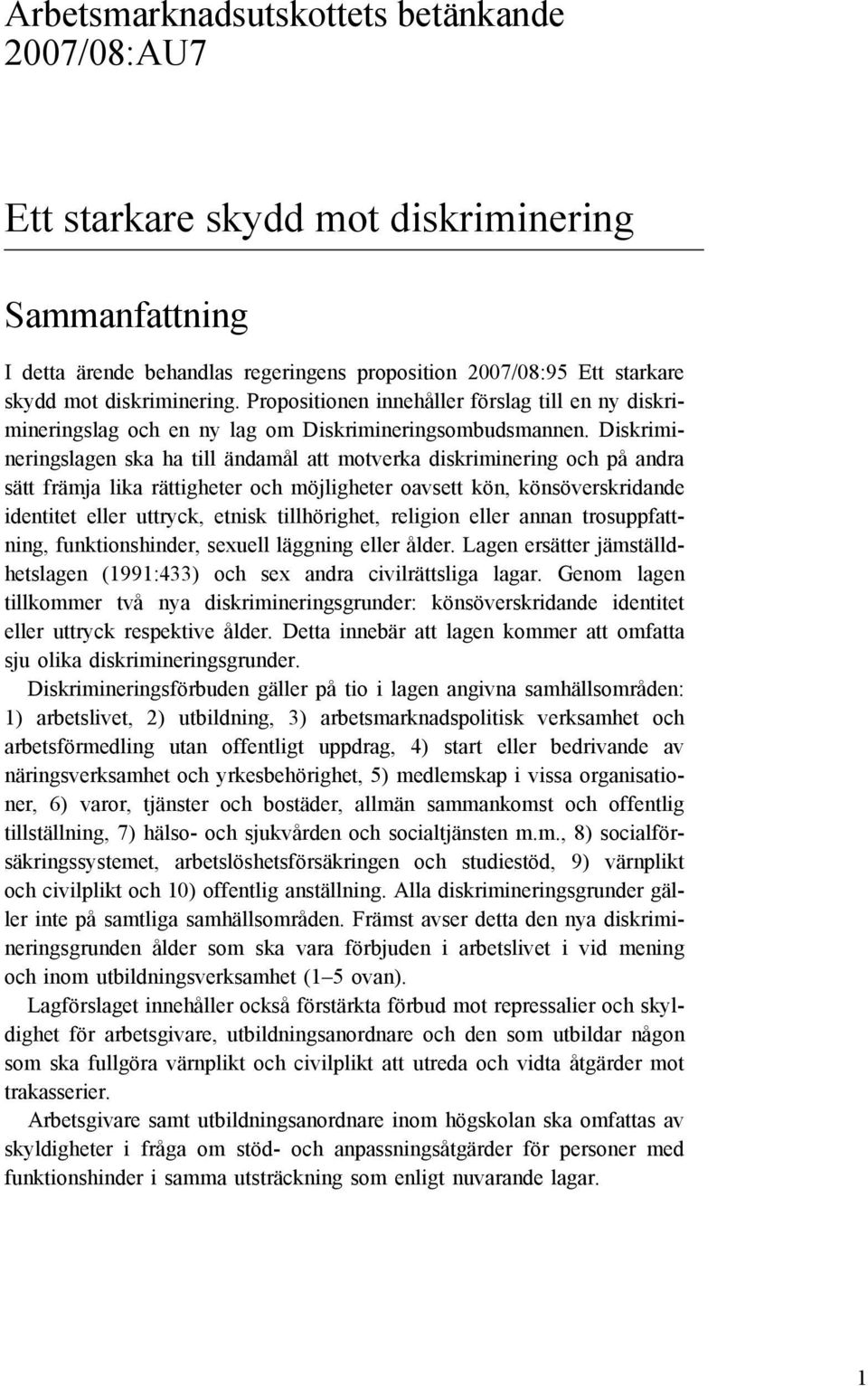 Arbetsmarknadsutskottets betänkande 2007/08:AU7

Ett starkare skydd mot diskriminering

Sammanfattning

I detta ärende behandlas regeringens proposition 2007/08:95 Ett starkare skydd mot diskriminering. Propositionen innehåller förslag till en ny diskrimineringslag och en ny lag om Diskrimineringsombudsmannen. Diskrimineringslagen ska ha till ändamål att motverka diskriminering och på andra sätt främja lika rättigheter och möjligheter oavsett kön, könsöverskridande identitet eller uttryck, etnisk tillhörighet, religion eller annan trosuppfattning, funktionshinder, sexuell läggning eller ålder. Lagen ersätter jämställdhetslagen (1991:433) och sex andra civilrättsliga lagar. Genom lagen tillkommer två nya diskrimineringsgrunder: könsöverskridande identitet eller uttryck respektive ålder. Detta innebär att lagen kommer att omfatta sju olika diskrimineringsgrunder.

Diskrimineringsförbuden gäller på tio i lagen angivna samhällsområden: 1) arbetslivet, 2) utbildning, 3) arbetsmarknadspolitisk verksamhet och arbetsförmedling utan offentligt uppdrag, 4) start eller bedrivande av näringsverksamhet och yrkesbehörighet, 5) medlemskap i vissa organisationer, 6) varor, tjänster och bostäder, allmän sammankomst och offentlig tillställning, 7) hälso- och sjukvården och socialtjänsten m.m., 8) socialförsäkringssystemet, arbetslöshetsförsäkringen och studiestöd, 9) värnplikt och civilplikt och 10) offentlig anställning. Alla diskrimineringsgrunder gäller inte på samtliga samhällsområden. Främst avser detta den nya diskrimineringsgrunden ålder som ska vara förbjuden i arbetslivet i vid mening och inom utbildningsverksamhet (1–5 ovan).

Lagförslaget innehåller också förstärkta förbud mot repressalier och skyldighet för arbetsgivare, utbildningsanordnare och den som utbildar någon som ska fullgöra värnplikt och civilplikt att utreda och vidta åtgärder mot trakasserier.

Arbetsgivare samt utbildningsanordnare inom högskolan ska omfattas av skyldigheter i fråga om stöd- och anpassningsåtgärder för personer med funktionshinder i samma utsträckning som enligt nuvarande lagar.

1